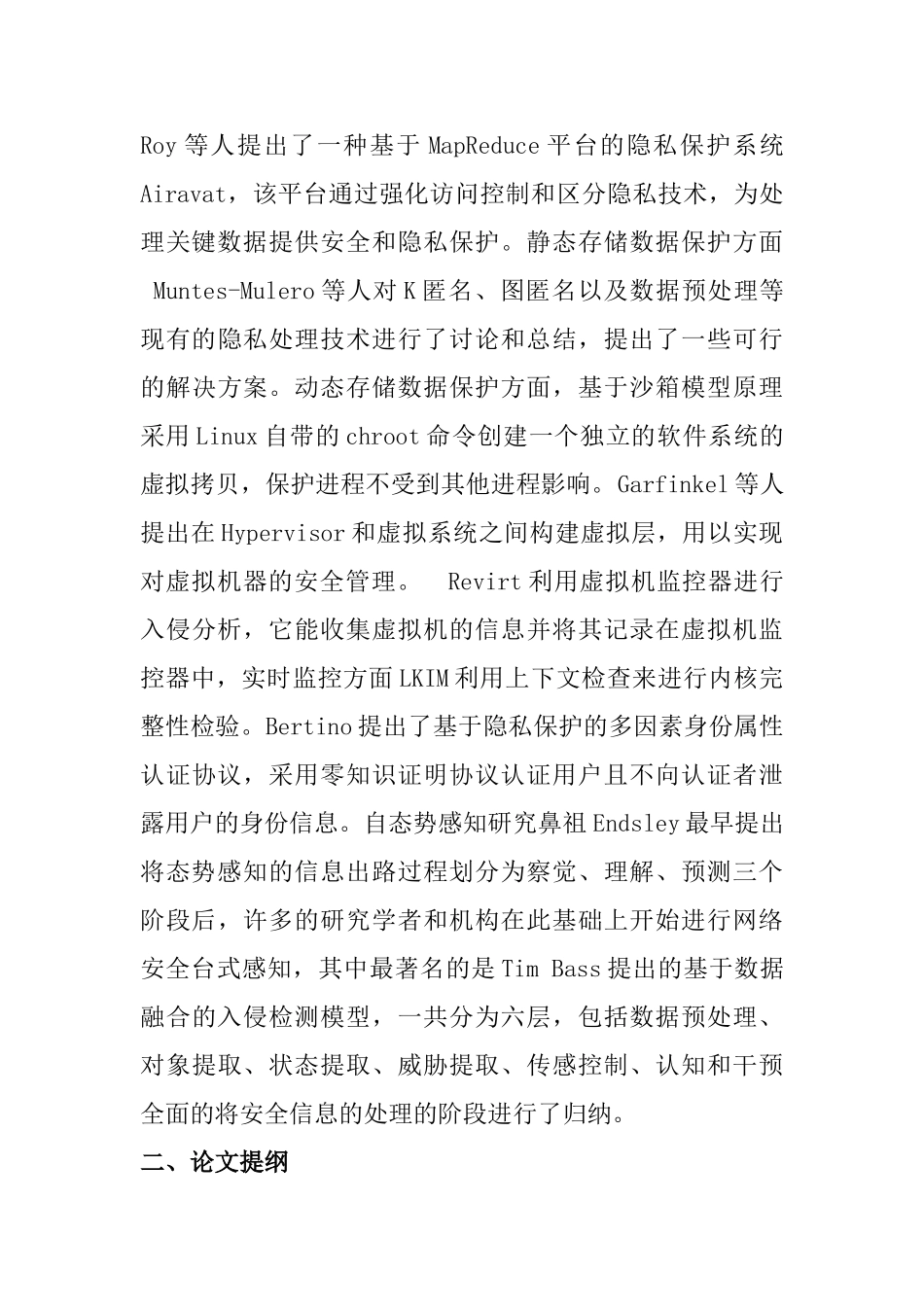 Roy 等人提出了一种基于 MapReduce 平台的隐私保护系统 Airavat，该平台通过强化访问控制和区分隐私技术，为处理关键数据提供安全和隐私保护。静态存储数据保护方面 Muntes-Mulero 等人对 K 匿名、图匿名以及数据预处理等现有的隐私处理技术进行了讨论和总结，提出了一些可行的解决方案。动态存储数据保护方面，基于沙箱模型原理采用 Linux 自带的 chroot 命令创建一个独立的软件系统的虚拟拷贝，保护进程不受到其他进程影响。Garfinkel 等人提出在 Hypervisor 和虚拟系统之间构建虚拟层，用以实现对虚拟机器的安全管理。 Revirt 利用虚拟机监控器进行入侵分析，它能收集虚拟机的信息并将其记录在虚拟机监控器中，实时监控方面 LKIM 利用上下文检查来进行内核完整性检验。Bertino 提出了基于隐私保护的多因素身份属性认证协议，采用零知识证明协议认证用户且不向认证者泄露用户的身份信息。自态势感知研究鼻祖 Endsley 最早提出将态势感知的信息出路过程划分为察觉、理解、预测三个阶段后，许多的研究学者和机构在此基础上开始进行网络安全台式感知，其中最著名的是 Tim Bass 提出的基于数据融合的入侵检测模型，一共分为六层，包括数据预处理、对象提取、状态提取、威胁提取、传感控制、认知和干预全面的将安全信息的处理的阶段进行了归纳。

二、论文提纲